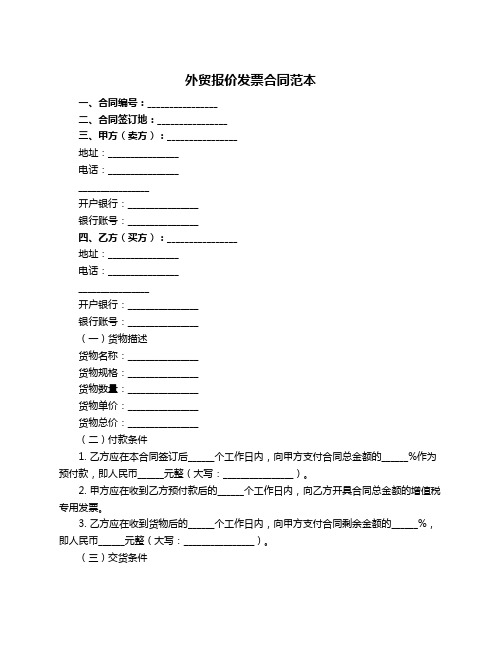 外贸报价发票合同范本

一、合同编号：______________

二、合同签订地：______________

三、甲方（卖方）：______________

地址：______________

电话：______________

______________

开户银行：______________

银行账号：______________

四、乙方（买方）：______________

地址：______________

电话：______________

______________

开户银行：______________

银行账号：______________

（一）货物描述

货物名称：______________

货物规格：______________

货物数量：______________

货物单价：______________

货物总价：______________

（二）付款条件

1. 乙方应在本合同签订后_____个工作日内，向甲方支付合同总金额的_____%作为预付款，即人民币_____元整（大写：______________）。

2. 甲方应在收到乙方预付款后的_____个工作日内，向乙方开具合同总金额的增值税专用发票。

3. 乙方应在收到货物后的_____个工作日内，向甲方支付合同剩余金额的_____%，即人民币_____元整（大写：______________）。

（三）交货条件